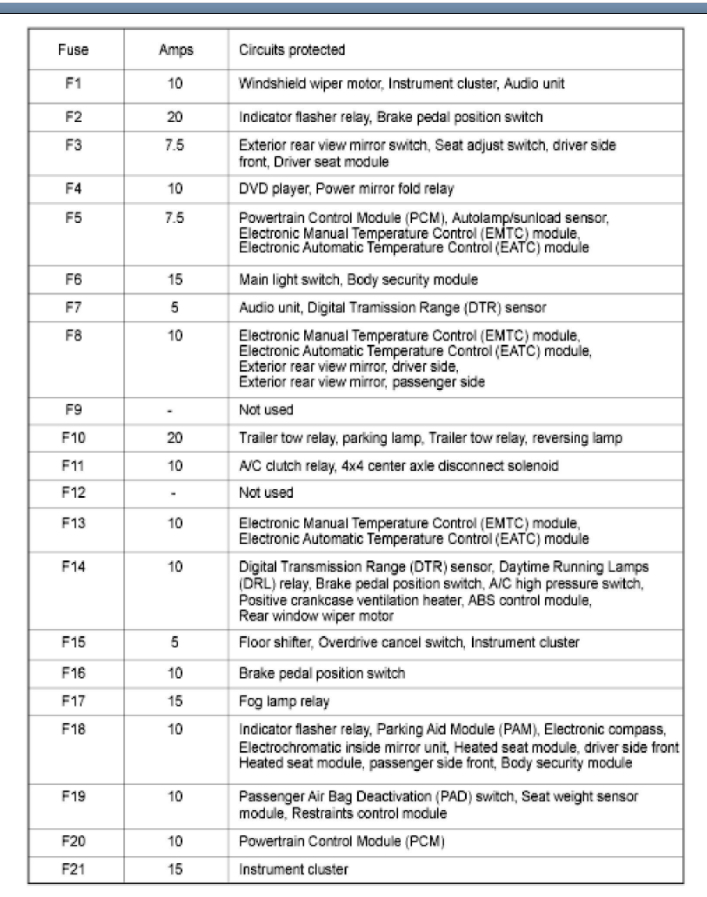 | Fuse | Amps | Circuits protected |
|---|---|---|
| F1 | 10 | Windshield wiper motor, Instrument cluster, Audio unit |
| F2 | 20 | Indicator flasher relay, Brake pedal position switch |
| F3 | 7.5 | Exterior rear view mirror switch, Seat adjust switch, driver side front, Driver seat module |
| F4 | 10 | DVD player, Power mirror fold relay |
| F5 | 7.5 | Powertrain Control Module (PCM), Autolamp/sunload sensor, Electronic Manual Temperature Control (EMTC) module, Electronic Automatic Temperature Control (EATC) module |
| F6 | 15 | Main light switch, Body security module |
| F7 | 5 | Audio unit, Digital Tramission Range (DTR) sensor |
| F8 | 10 | Electronic Manual Temperature Control (EMTC) module, Electronic Automatic Temperature Control (EATC) module, Exterior rear view mirror, driver side, Exterior rear view mirror, passenger side |
| F9 | - | Not used |
| F10 | 20 | Trailer tow relay, parking lamp, Trailer tow relay, reversing lamp |
| F11 | 10 | A/C clutch relay, 4x4 center axle disconnect solenoid |
| F12 | - | Not used |
| F13 | 10 | Electronic Manual Temperature Control (EMTC) module, Electronic Automatic Temperature Control (EATC) module |
| F14 | 10 | Digital Transmission Range (DTR) sensor, Daytime Running Lamps (DRL) relay, Brake pedal position switch, A/C high pressure switch, Positive crankcase ventilation heater, ABS control module, Rear window wiper motor |
| F15 | 5 | Floor shifter, Overdrive cancel switch, Instrument cluster |
| F16 | 10 | Brake pedal position switch |
| F17 | 15 | Fog lamp relay |
| F18 | 10 | Indicator flasher relay, Parking Aid Module (PAM), Electronic compass, Electrochromatic inside mirror unit, Heated seat module, driver side front Heated seat module, passenger side front, Body security module |
| F19 | 10 | Passenger Air Bag Deactivation (PAD) switch, Seat weight sensor module, Restraints control module |
| F20 | 10 | Powertrain Control Module (PCM) |
| F21 | 15 | Instrument cluster |